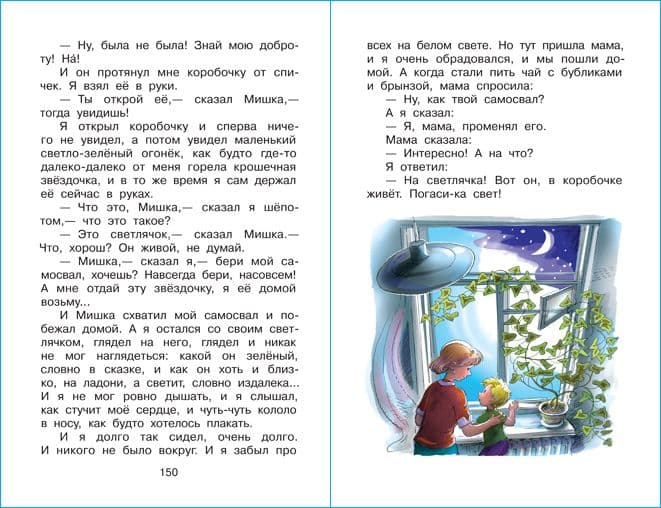 — Ну, была не была! Знай мою доброту! На́!

И он протянул мне коробочку от спичек. Я взял её в руки.

— Ты открой её,— сказал Мишка,— тогда увидишь!

Я открыл коробочку и сперва ничего не увидел, а потом увидел маленький светло-зелёный огонёк, как будто где-то далеко-далеко от меня горела крошечная звёздочка, и в то же время я сам держал её сейчас в руках.

— Что это, Мишка,— сказал я шёпотом,— что это такое?

— Это светлячок,— сказал Мишка.— Что, хорош? Он живой, не думай.

— Мишка,— сказал я,— бери мой самосвал, хочешь? Навсегда бери, насовсем! А мне отдай эту звёздочку, я её домой возьму...

И Мишка схватил мой самосвал и побежал домой. А я остался со своим светлячком, глядел на него, глядел и никак не мог наглядеться: какой он зелёный, словно в сказке, и как он хоть и близко, на ладони, а светит, словно издалека... И я не мог ровно дышать, и я слышал, как стучит моё сердце, и чуть-чуть кололо в носу, как будто хотелось плакать.

И я долго так сидел, очень долго. И никого не было вокруг. И я забыл про

150

всех на белом свете. Но тут пришла мама, и я очень обрадовался, и мы пошли домой. А когда стали пить чай с бубликами и брынзой, мама спросила:

— Ну, как твой самосвал?

А я сказал:

— Я, мама, променял его.

Мама сказала:

— Интересно! А на что?

Я ответил:

— На светлячка! Вот он, в коробочке живёт. Погаси-ка свет!